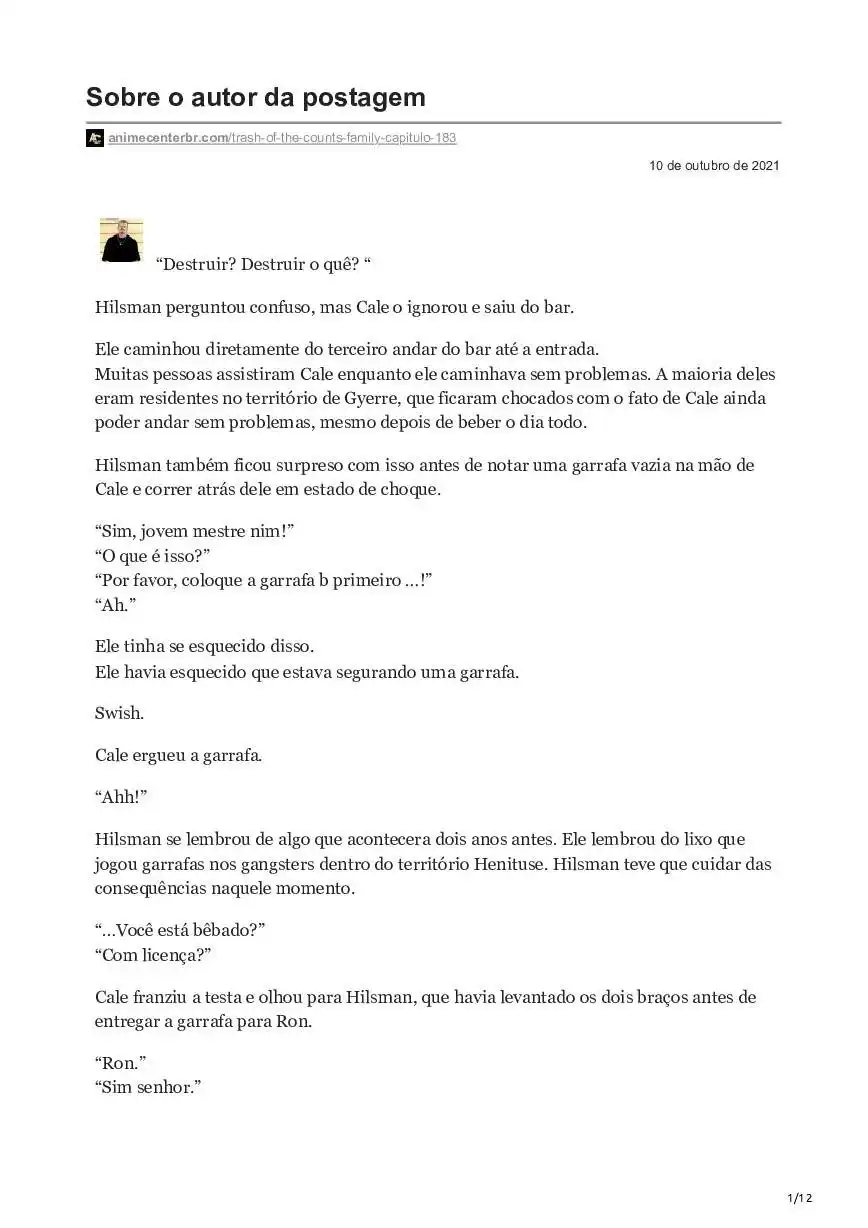 Sobre o autor da postagem

animecenterbr.com/trash-of-the-counts-family-capitulo-183

10 de outubro de 2021

“Destruir? Destruir o quê? “

Hilsman perguntou confuso, mas Cale o ignorou e saiu do bar.

Ele caminhou diretamente do terceiro andar do bar até a entrada.
Muitas pessoas assistiram Cale enquanto ele caminhava sem problemas. A maioria deles eram residentes no território de Gyerre, que ficaram chocados com o fato de Cale ainda poder andar sem problemas, mesmo depois de beber o dia todo.

Hilsman também ficou surpreso com isso antes de notar uma garrafa vazia na mão de Cale e correr atrás dele em estado de choque.

“Sim, jovem mestre nim!”
“O que é isso?”
“Por favor, coloque a garrafa b primeiro …!”
“Ah.”

Ele tinha se esquecido disso.
Ele havia esquecido que estava segurando uma garrafa.

Swish.

Cale ergueu a garrafa.

“Ahh!”

Hilsman se lembrou de algo que acontecera dois anos antes. Ele lembrou do lixo que jogou garrafas nos gangsters dentro do território Henituse. Hilsman teve que cuidar das consequências naquele momento.

“…Você está bêbado?”
“Com licença?”

Cale franziu a testa e olhou para Hilsman, que havia levantado os dois braços antes de entregar a garrafa para Ron.

“Ron.”
“Sim senhor.”

1/12